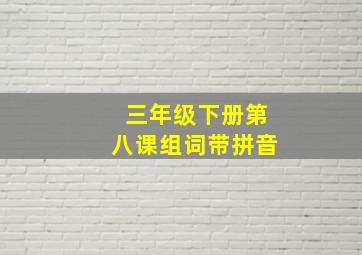 三年级下册第八课组词带拼音